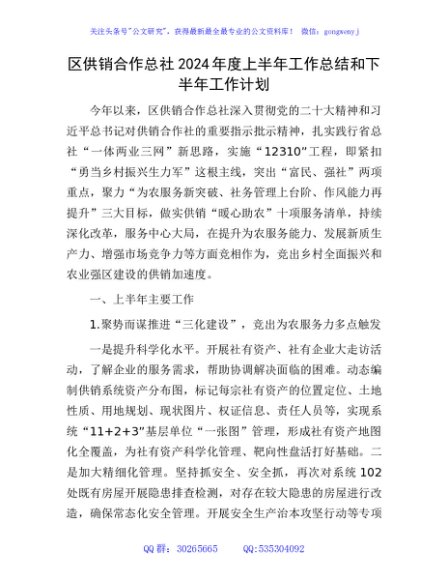 关注头条号"公文研究"，获得最新最全最专业的公文资料库！ 微信：gongwenyj

区供销合作总社2024年度上半年工作总结和下半年工作计划

今年以来，区供销合作总社深入贯彻党的二十大精神和习近平总书记对供销合作社的重要指示批示精神，扎实践行省总社"一体两业三网"新思路，实施"12310"工程，即紧扣"勇当乡村振兴生力军"这根主线，突出"富民、强社"两项重点，聚力"为农服务新突破、社务管理上台阶、作风能力再提升"三大目标，做实供销"暖心助农"十项服务清单，持续深化改革，服务中心大局，在提升为农服务能力、发展新质生产力、增强市场竞争力等方面竞相作为，竞出乡村全面振兴和农业强区建设的供销加速度。

一、上半年主要工作

1.聚势而谋推进"三化建设"，竞出为农服务力多点触发

一是提升科学化水平。开展社有资产、社有企业大走访活动，了解企业的服务需求，帮助协调解决面临的困难。动态编制供销系统资产分布图，标记每宗社有资产的位置定位、土地性质、用地规划、现状图片、权证信息、责任人员等，实现系统"11+2+3"基层单位"一张图"管理，形成社有资产地图化全覆盖，为社有资产科学化管理、靶向性盘活打好基础。二是加大精细化管理。坚持抓安全、安全抓，再次对系统102处既有房屋开展隐患排查检测，对存在较大隐患的房屋进行改造，确保常态化安全管理。开展安全生产治本攻坚行动等专项

QQ群：30265665 QQ:535304092